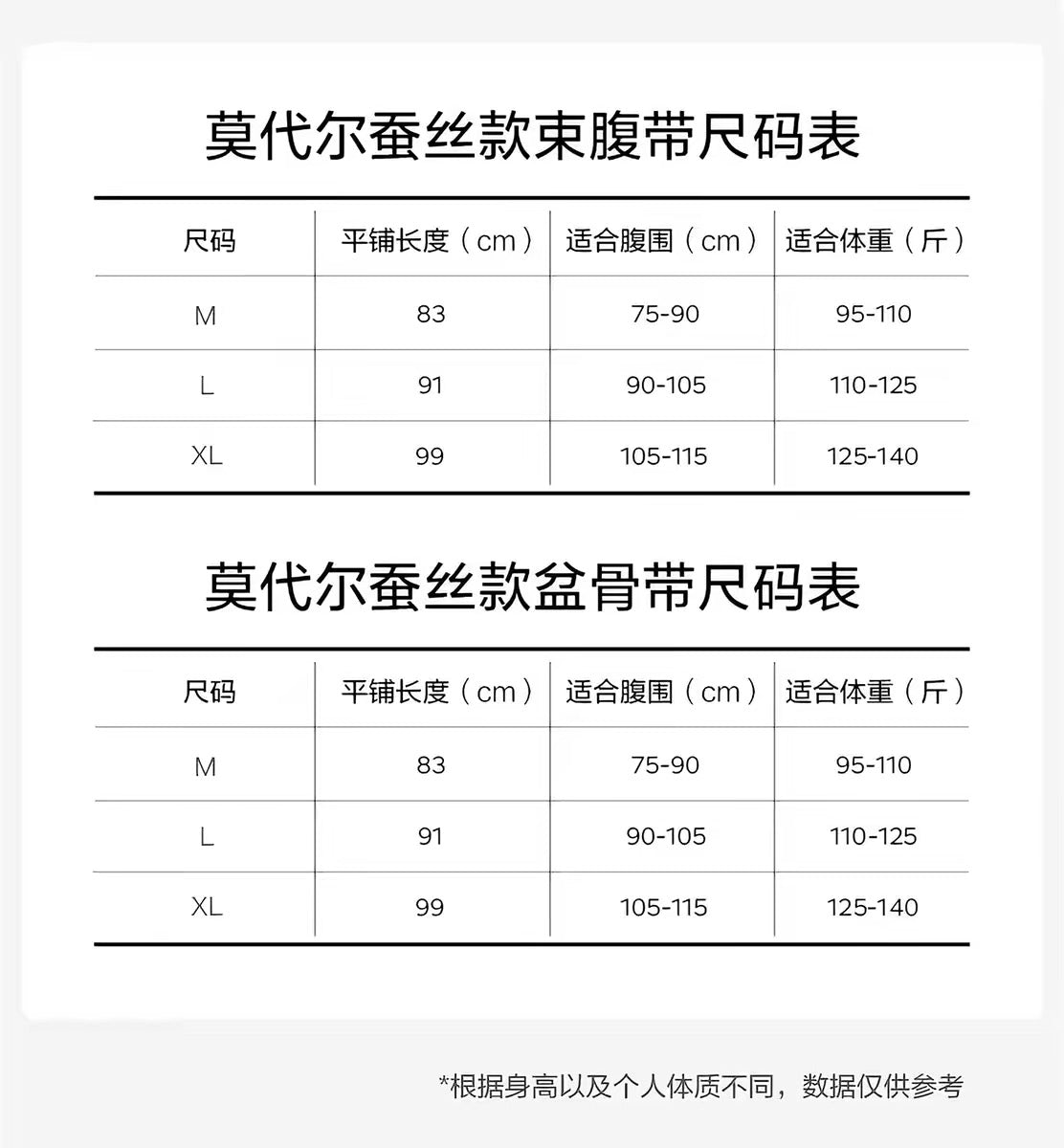 莫代尔蚕丝款束腹带尺码表

| 尺码 | 平铺长度（cm） | 适合腹围（cm） | 适合体重（斤） |
|---|---|---|---|
| M | 83 | 75-90 | 95-110 |
| L | 91 | 90-105 | 110-125 |
| XL | 99 | 105-115 | 125-140 |

莫代尔蚕丝款盆骨带尺码表

| 尺码 | 平铺长度（cm） | 适合腹围（cm） | 适合体重（斤） |
|---|---|---|---|
| M | 83 | 75-90 | 95-110 |
| L | 91 | 90-105 | 110-125 |
| XL | 99 | 105-115 | 125-140 |

*根据身高以及个人体质不同，数据仅供参考